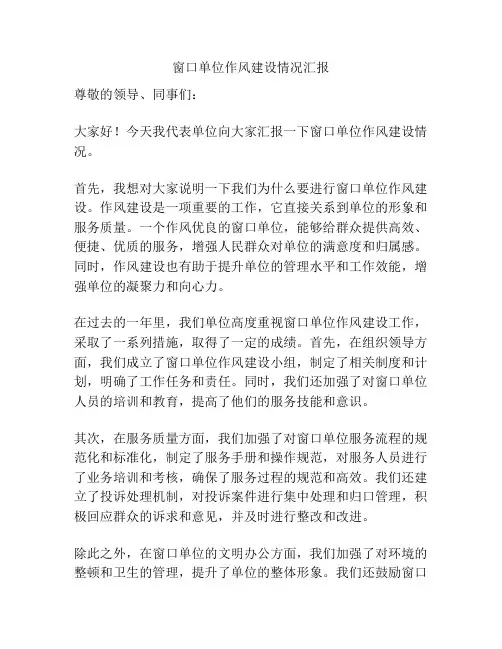 窗口单位作风建设情况汇报

尊敬的领导、同事们:

大家好!今天我代表单位向大家汇报一下窗口单位作风建设情况。

首先,我想对大家说明一下我们为什么要进行窗口单位作风建设。作风建设是一项重要的工作,它直接关系到单位的形象和服务质量。一个作风优良的窗口单位,能够给群众提供高效、便捷、优质的服务,增强人民群众对单位的满意度和归属感。同时,作风建设也有助于提升单位的管理水平和工作效能,增强单位的凝聚力和向心力。

在过去的一年里,我们单位高度重视窗口单位作风建设工作,采取了一系列措施,取得了一定的成绩。首先,在组织领导方面,我们成立了窗口单位作风建设小组,制定了相关制度和计划,明确了工作任务和责任。同时,我们还加强了对窗口单位人员的培训和教育,提高了他们的服务技能和意识。

其次,在服务质量方面,我们加强了对窗口单位服务流程的规范化和标准化,制定了服务手册和操作规范,对服务人员进行了业务培训和考核,确保了服务过程的规范和高效。我们还建立了投诉处理机制,对投诉案件进行集中处理和归口管理,积极回应群众的诉求和意见,并及时进行整改和改进。

除此之外,在窗口单位的文明办公方面,我们加强了对环境的整顿和卫生的管理,提升了单位的整体形象。我们还鼓励窗口